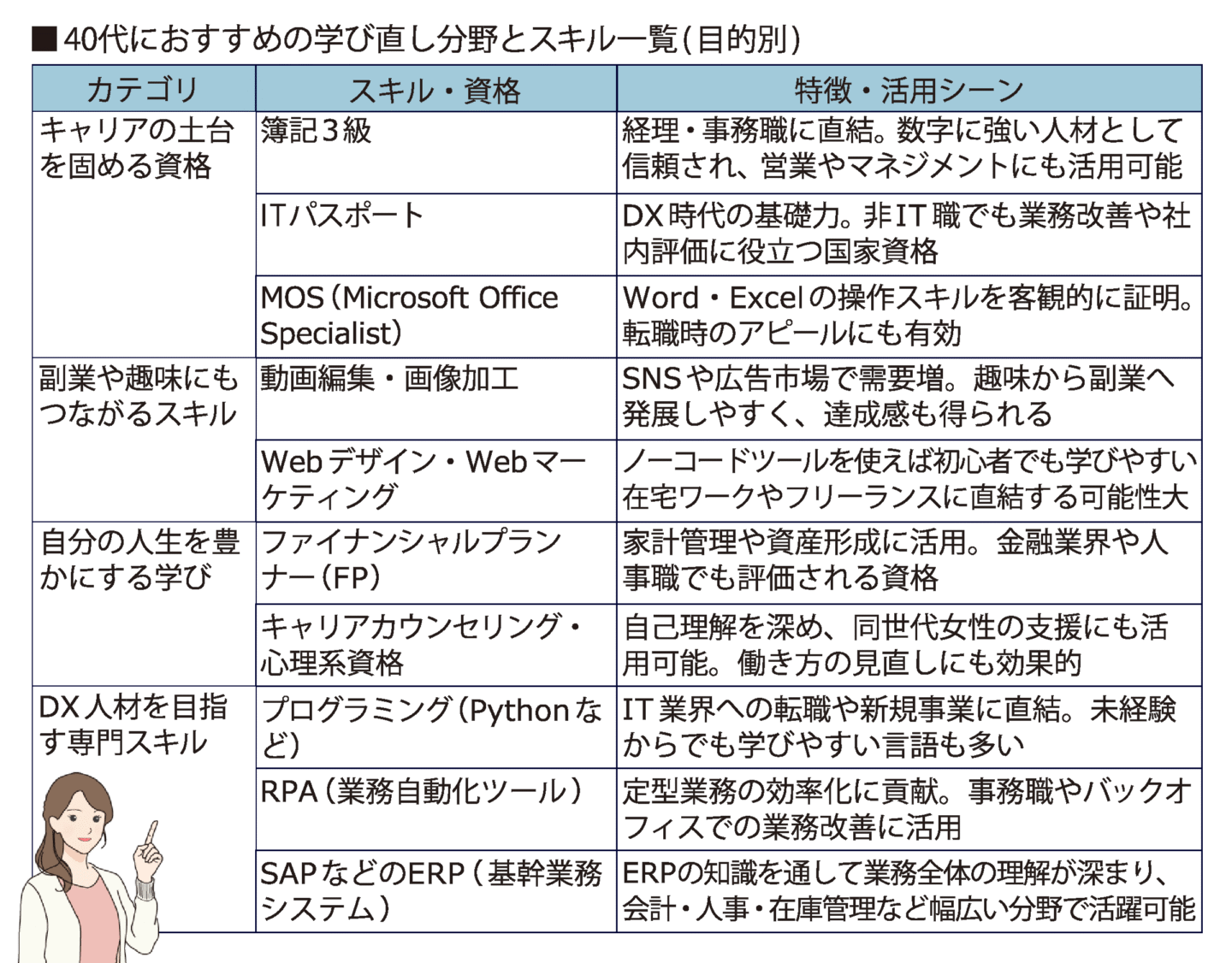 ■40代におすすめの学び直し分野とスキル一覧(目的別)

| カテゴリ | スキル・資格 | 特徴・活用シーン |
|---|---|---|
| キャリアの土台を固める資格 | 簿記3級 | 経理・事務職に直結。数字に強い人材として信頼され、営業やマネジメントにも活用可能 |
| | ITパスポート | DX時代の基礎力。非IT職でも業務改善や社内評価に役立つ国家資格 |
| | MOS(Microsoft Office Specialist) | Word・Excelの操作スキルを客観的に証明。転職時のアピールにも有効 |
| 副業や趣味にもつながるスキル | 動画編集・画像加工 | SNSや広告市場で需要増。趣味から副業へ発展しやすく、達成感も得られる |
| | Webデザイン・Webマーケティング | ノーコードツールを使えば初心者でも学びやすい在宅ワークやフリーランスに直結する可能性大 |
| 自分の人生を豊かにする学び | ファイナンシャルプランナー(FP) | 家計管理や資産形成に活用。金融業界や人事職でも評価される資格 |
| | キャリアカウンセリング・心理系資格 | 自己理解を深め、同世代女性の支援にも活用可能。働き方の見直しにも効果的 |
| DX人材を目指す専門スキル | プログラミング(Pythonなど) | IT業界への転職や新規事業に直結。未経験からでも学びやすい言語も多い |
| | RPA(業務自動化ツール) | 定型業務の効率化に貢献。事務職やバックオフィスでの業務改善に活用 |
| | SAPなどのERP(基幹業務システム) | ERPの知識を通して業務全体の理解が深まり、会計・人事・在庫管理など幅広い分野で活躍可能 |